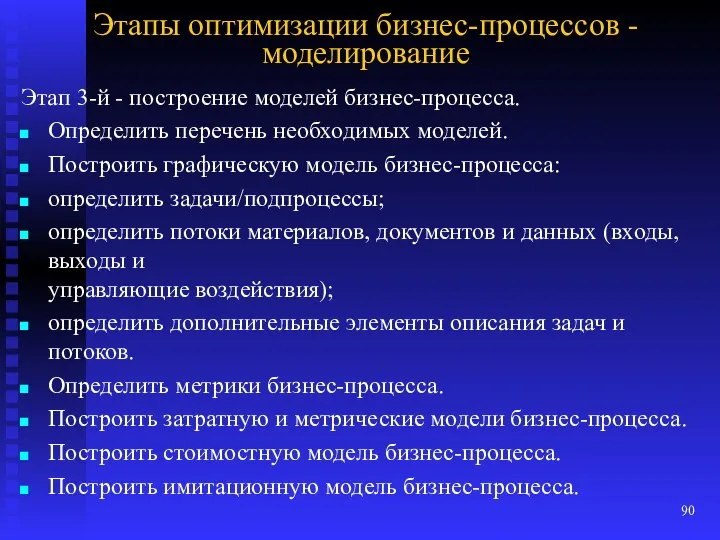 Этапы оптимизации бизнес-процессов - моделирование

Этап 3-й - построение моделей бизнес-процесса.

- Определить перечень необходимых моделей.
- Построить графическую модель бизнес-процесса:
- определить задачи/подпроцессы;
- определить потоки материалов, документов и данных (входы, выходы и управляющие воздействия);
- определить дополнительные элементы описания задач и потоков.
- Определить метрики бизнес-процесса.
- Построить затратную и метрические модели бизнес-процесса.
- Построить стоимостную модель бизнес-процесса.
- Построить имитационную модель бизнес-процесса.

90